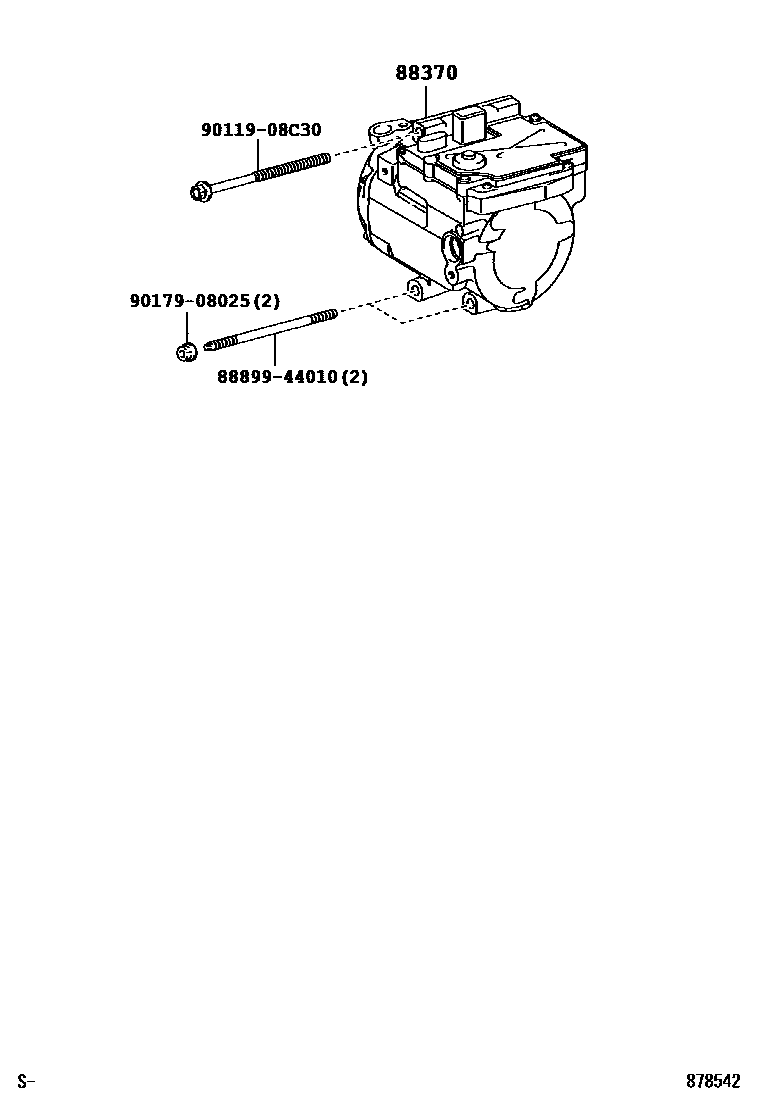 88370

90119-08C30

90179-08025(2)

88899-44010(2)

S-

878542